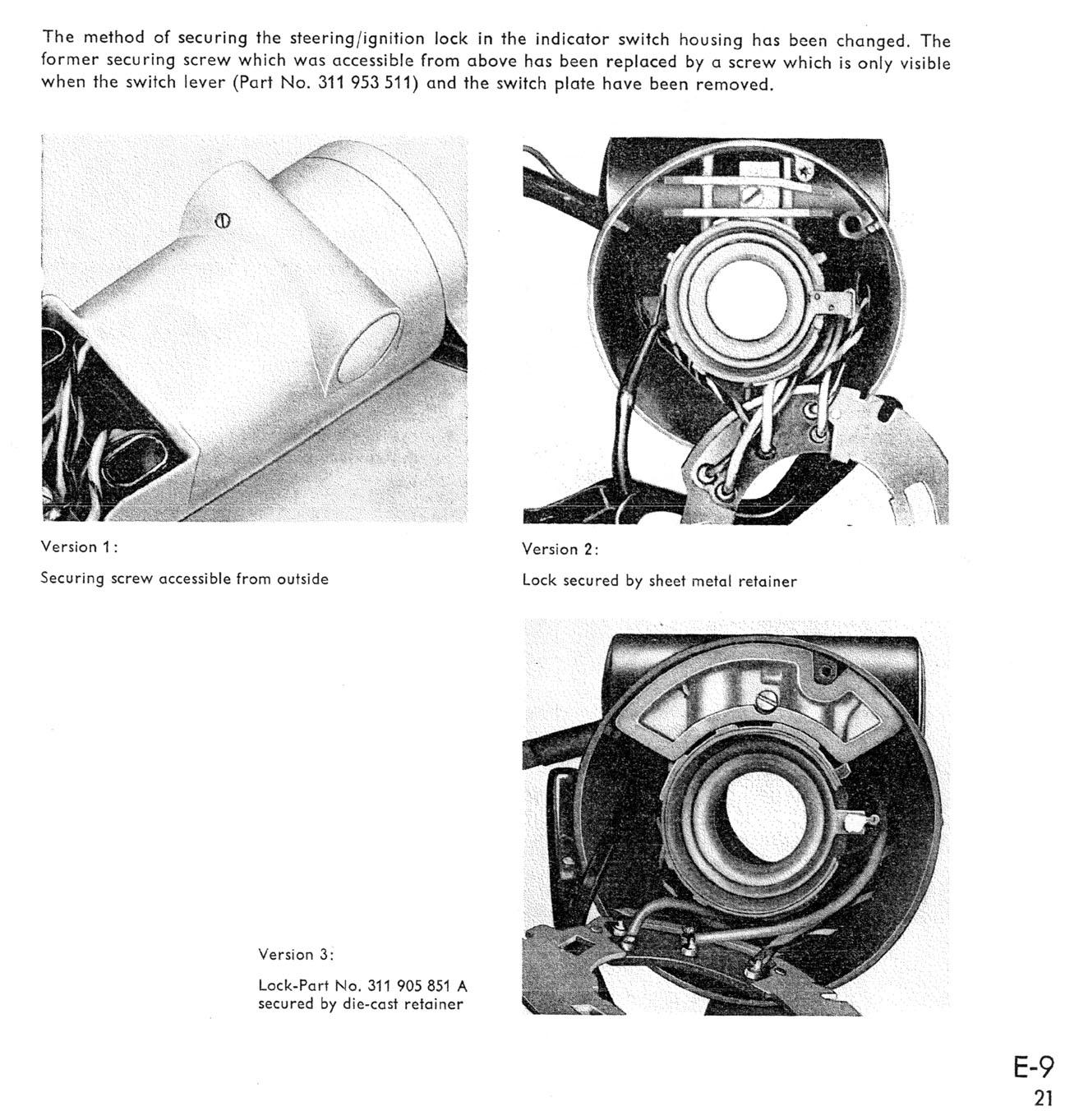 The method of securing the steering/ignition lock in the indicator switch housing has been changed. The former securing screw which was accessible from above has been replaced by a screw which is only visible when the switch lever (Part No. 311 953 511) and the switch plate have been removed.

Version 1:

Securing screw accessible from outside

Version 2:

Lock secured by sheet metal retainer

Version 3:

Lock-Part No. 311 905 851 A secured by die-cast retainer

E-9

21